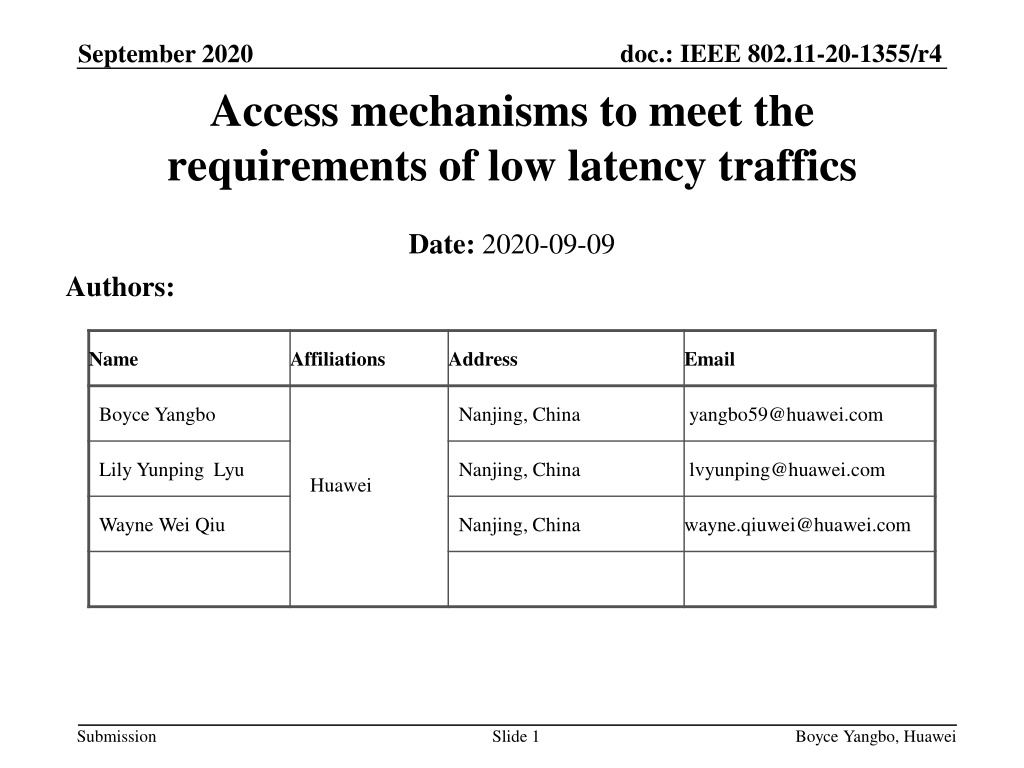 September 2020

doc.: IEEE 802.11-20-1355/r4

Access mechanisms to meet the requirements of low latency traffics

Date: 2020-09-09

Authors:

| Name | Affiliations | Address | Email |
|---|---|---|---|
| Boyce Yangbo | Huawei | Nanjing, China | yangbo59@huawei.com |
| Lily Yunping Lyu | | Nanjing, China | lvyunping@huawei.com |
| Wayne Wei Qiu | | Nanjing, China | wayne.qiuwei@huawei.com |
| | | | |

Submission

Slide 1

Boyce Yangbo, Huawei